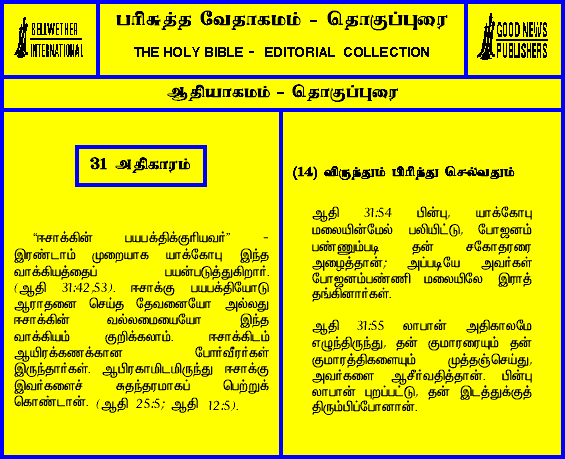 BELLWETHER INTERNATIONAL

பரிசுத்த வேதாகமம் - தொகுப்புரை

THE HOLY BIBLE - EDITORIAL COLLECTION

GOOD NEWS PUBLISHERS

ஆதியாகமம் - தொகுப்புரை

31 அதிகாரம்

"ஈசாக்கின் பயபக்திக்குரியவர்" - இரண்டாம் முறையாக யாக்கோபு இந்த வாக்கியத்தைப் பயன்படுத்துகிறார். (ஆதி 31:42,53). ஈசாக்கு பயபக்தியோடு ஆராதனை செய்த தேவனையோ அல்லது ஈசாக்கின் வல்லமையையோ இந்த வாக்கியம் குறிக்கலாம். ஈசாக்கிடம் ஆயிரக்கணக்கான போர்வீரர்கள் இருந்தார்கள். ஆபிரகாமிடமிருந்து ஈசாக்கு இவர்களைச் சுதந்தரமாகப் பெற்றுக் கொண்டான். (ஆதி 25:5; ஆதி 12:5).

(14) விருந்தும் பிரிந்து செல்வதும்

ஆதி 31:54 பின்பு, யாக்கோபு மலையின்மேல் பலியிட்டு, போஜனம் பண்ணும்படி தன் சகோதரரை அழைத்தான்; அப்படியே அவர்கள் போஜனம்பண்ணி மலையிலே இராத் தங்கினார்கள்.

ஆதி 31:55 லாபான் அதிகாலமே எழுந்திருந்து, தன் குமாரரையும் தன் குமாரத்திகளையும் முத்தஞ்செய்து, அவர்களை ஆசீர்வதித்தான். பின்பு லாபான் புறப்பட்டு, தன் இடத்துக்குத் திரும்பிப்போனான்.